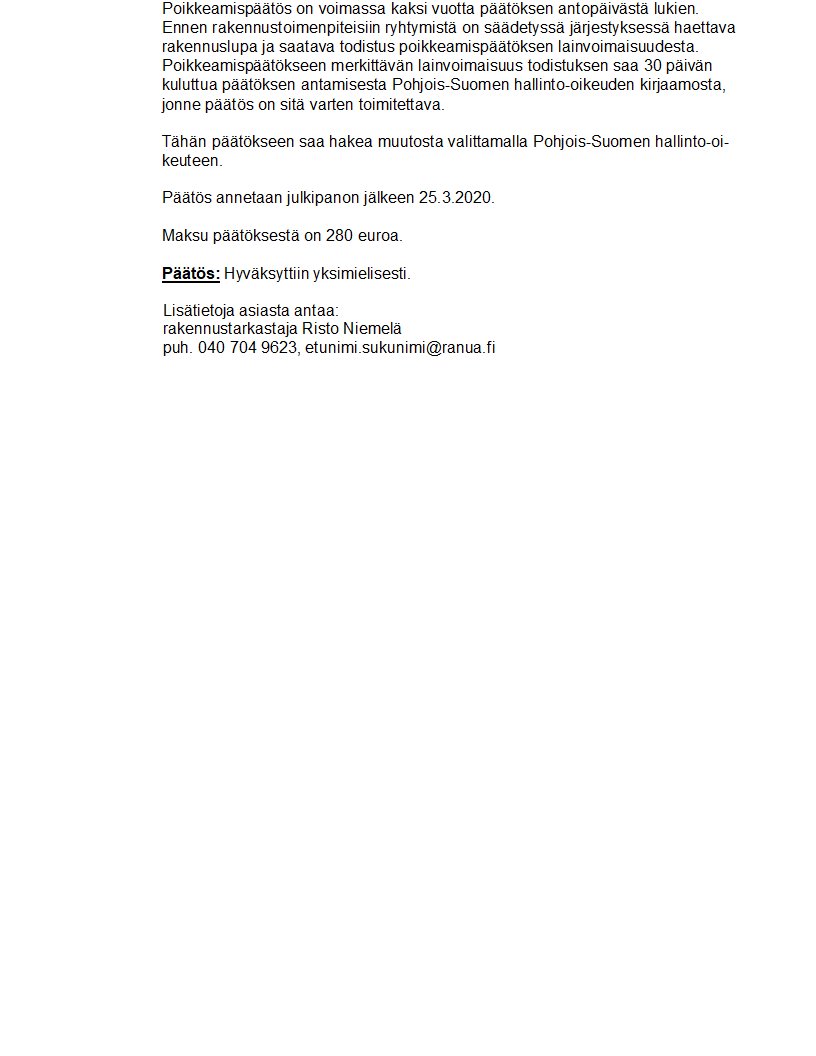 Poikkeamispäätös on voimassa kaksi vuotta päätöksen antopäivästä lukien. Ennen rakennustoimenpiteisiin ryhtymistä on säädetyssä järjestyksessä haettava rakennuslupa ja saatava todistus poikkeamispäätöksen lainvoimaisuudesta. Poikkeamispäätökseen merkittävän lainvoimaisuus todistuksen saa 30 päivän kuluttua päätöksen antamisesta Pohjois-Suomen hallinto-oikeuden kirjaamosta, jonne päätös on sitä varten toimitettava.

Tähän päätökseen saa hakea muutosta valittamalla Pohjois-Suomen hallinto-oikeuteen.

Päätös annetaan julkipanon jälkeen 25.3.2020.

Maksu päätöksestä on 280 euroa.

Päätös: Hyväksyttiin yksimielisesti.

Lisätietoja asiasta antaa:
rakennustarkastaja Risto Niemelä
puh. 040 704 9623, etunimi.sukunimi@ranua.fi